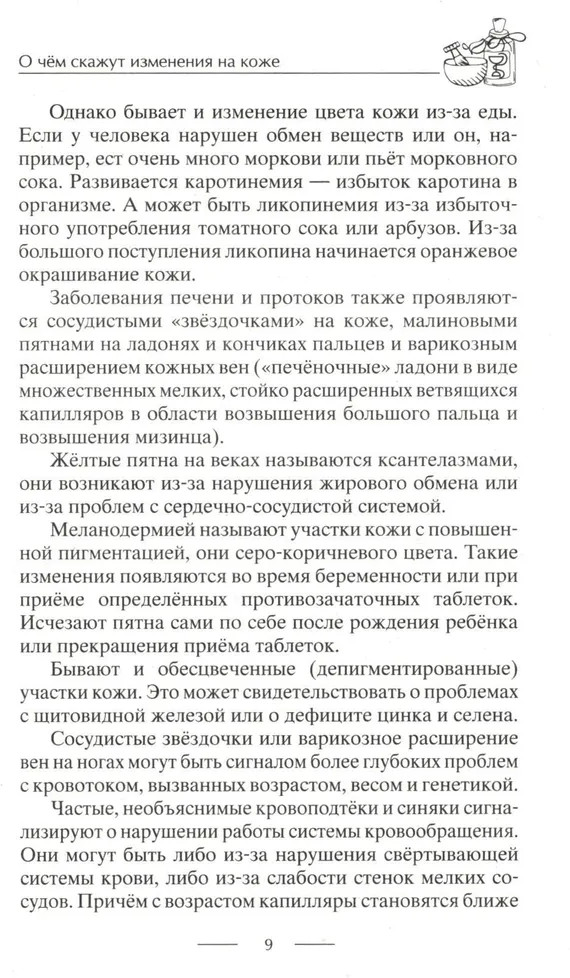 О чём скажут изменения на коже

Однако бывает и изменение цвета кожи из-за еды. Если у человека нарушен обмен веществ или он, например, ест очень много моркови или пьёт морковного сока. Развивается каротинемия — избыток каротина в организме. А может быть ликопинемия из-за избыточного употребления томатного сока или арбузов. Из-за большого поступления ликопина начинается оранжевое окрашивание кожи.

Заболевания печени и протоков также проявляются сосудистыми «звёздочками» на коже, малиновыми пятнами на ладонях и кончиках пальцев и варикозным расширением кожных вен («печёночные» ладони в виде множественных мелких, стойко расширенных ветвящихся капилляров в области возвышения большого пальца и возвышения мизинца).

Жёлтые пятна на веках называются ксантелазмами, они возникают из-за нарушения жирового обмена или из-за проблем с сердечно-сосудистой системой.

Меланодермией называют участки кожи с повышенной пигментацией, они серо-коричневого цвета. Такие изменения появляются во время беременности или при приёме определённых противозачаточных таблеток. Исчезают пятна сами по себе после рождения ребёнка или прекращения приёма таблеток.

Бывают и обесцвеченные (депигментированные) участки кожи. Это может свидетельствовать о проблемах с щитовидной железой или о дефиците цинка и селена.

Сосудистые звёздочки или варикозное расширение вен на ногах могут быть сигналом более глубоких проблем с кровотоком, вызванных возрастом, весом и генетикой.

Частые, необъяснимые кровоподтёки и синяки сигнализируют о нарушении работы системы кровообращения. Они могут быть либо из-за нарушения свёртывающей системы крови, либо из-за слабости стенок мелких сосудов. Причём с возрастом капилляры становятся ближе

9